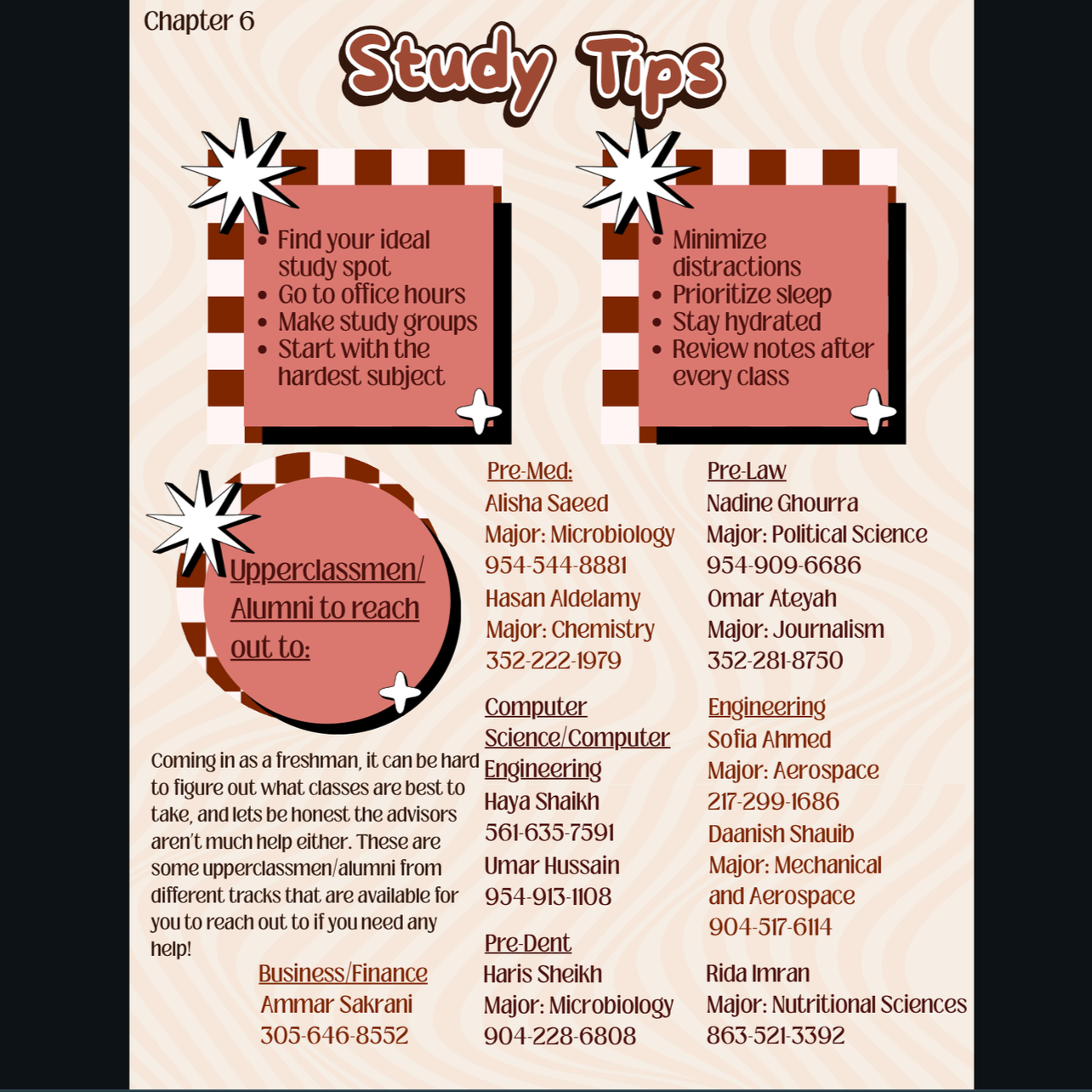 Chapter 6

Study Tips

- Find your ideal study spot
- Go to office hours
- Make study groups
- Start with the hardest subject

- Minimize distractions
- Prioritize sleep
- Stay hydrated
- Review notes after every class

Upperclassmen/ Alumni to reach out to:

Coming in as a freshman, it can be hard to figure out what classes are best to take, and lets be honest the advisors aren't much help either. These are some upperclassmen/alumni from different tracks that are available for you to reach out to if you need any help!

Business/Finance
Ammar Sakrani
305-646-8552

Pre-Med:
Alisha Saeed
Major: Microbiology
954-544-8881
Hasan Aldelamy
Major: Chemistry
352-222-1979

Computer Science/Computer Engineering
Haya Shaikh
561-635-7591
Umar Hussain
954-913-1108

Pre-Dent
Haris Sheikh
Major: Microbiology
904-228-6808

Pre-Law
Nadine Ghourra
Major: Political Science
954-909-6686
Omar Ateyah
Major: Journalism
352-281-8750

Engineering
Sofia Ahmed
Major: Aerospace
217-299-1686
Daanish Shauib
Major: Mechanical and Aerospace
904-517-6114

Rida Imran
Major: Nutritional Sciences
863-521-3392